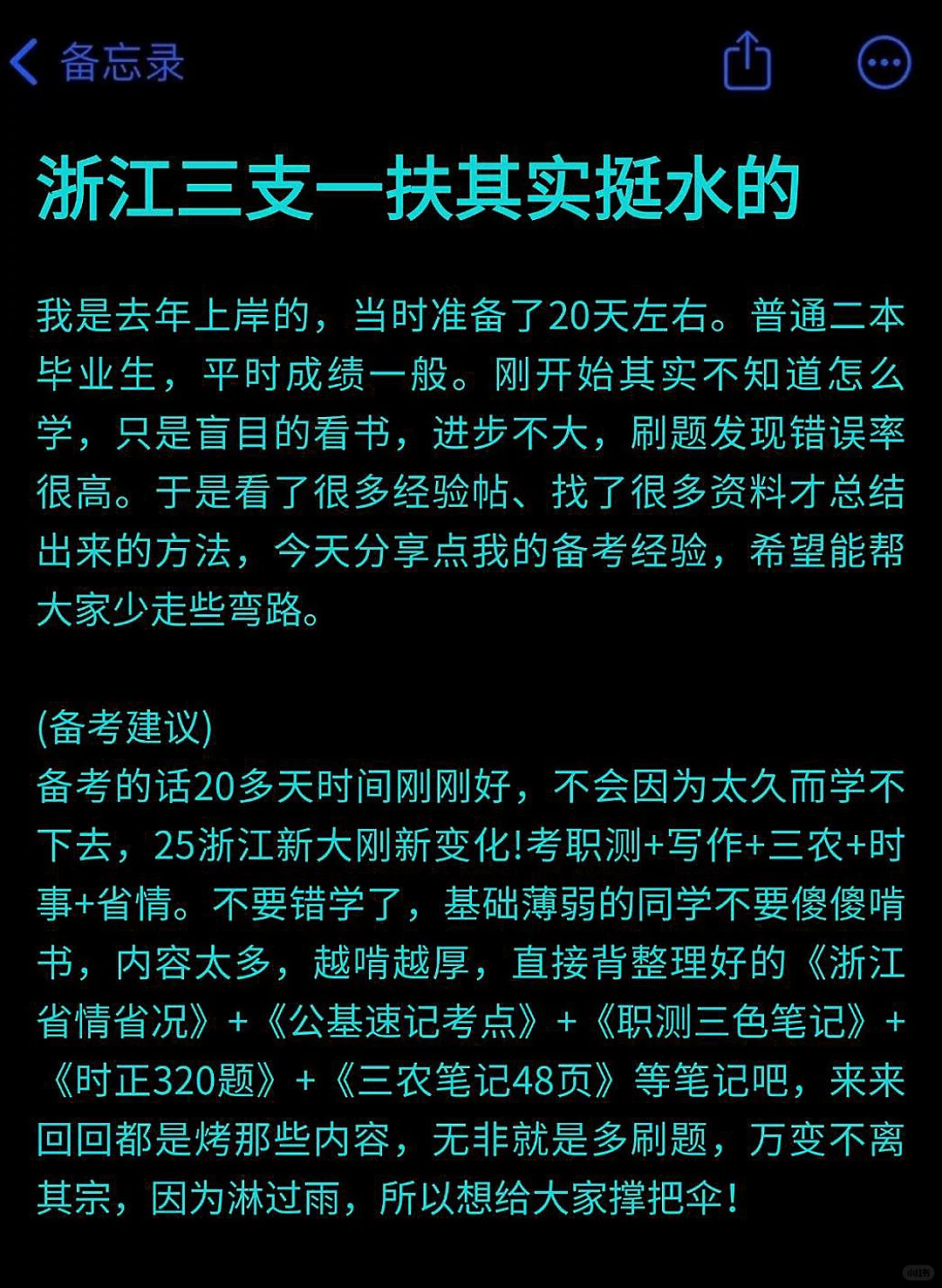 备忘录

浙江三支一扶其实挺水的

我是去年上岸的，当时准备了20天左右。普通二本毕业生，平时成绩一般。刚开始其实不知道怎么学，只是盲目的看书，进步不大，刷题发现错误率很高。于是看了很多经验帖、找了很多资料才总结出来的方法，今天分享点我的备考经验，希望能帮大家少走些弯路。

(备考建议)
备考的话20多天时间刚刚好，不会因为太久而学不下去，25浙江新大刚新变化!考职测+写作+三农+时事+省情。不要错学了，基础薄弱的同学不要傻傻啃书，内容太多，越啃越厚，直接背整理好的《浙江省情省况》+《公基速记考点》+《职测三色笔记》+《时正320题》+《三农笔记48页》等笔记吧，来来回回都是烤那些内容，无非就是多刷题，万变不离其宗，因为淋过雨，所以想给大家撑把伞！